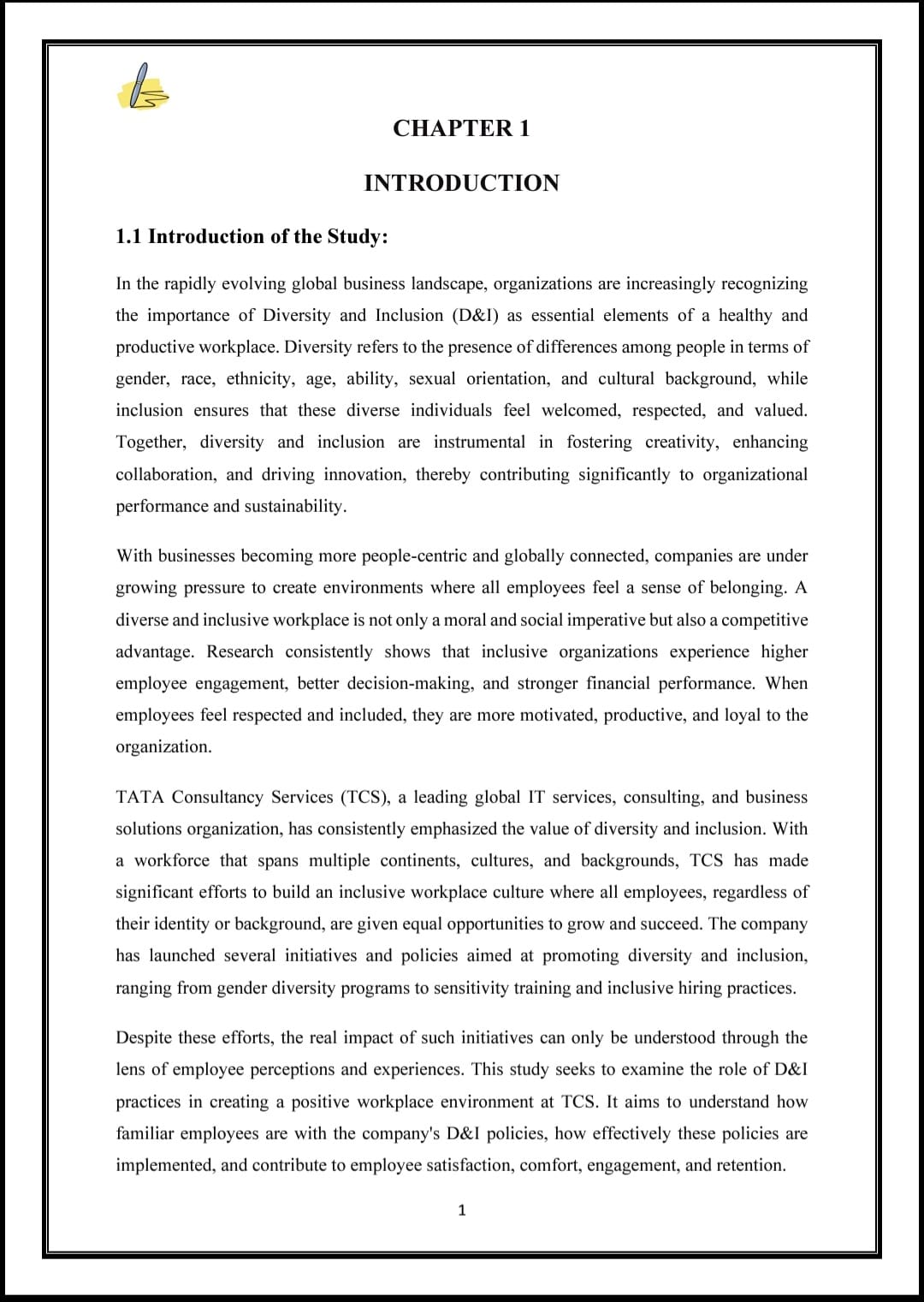 CHAPTER 1

INTRODUCTION

1.1 Introduction of the Study:

In the rapidly evolving global business landscape, organizations are increasingly recognizing the importance of Diversity and Inclusion (D&I) as essential elements of a healthy and productive workplace. Diversity refers to the presence of differences among people in terms of gender, race, ethnicity, age, ability, sexual orientation, and cultural background, while inclusion ensures that these diverse individuals feel welcomed, respected, and valued. Together, diversity and inclusion are instrumental in fostering creativity, enhancing collaboration, and driving innovation, thereby contributing significantly to organizational performance and sustainability.

With businesses becoming more people-centric and globally connected, companies are under growing pressure to create environments where all employees feel a sense of belonging. A diverse and inclusive workplace is not only a moral and social imperative but also a competitive advantage. Research consistently shows that inclusive organizations experience higher employee engagement, better decision-making, and stronger financial performance. When employees feel respected and included, they are more motivated, productive, and loyal to the organization.

TATA Consultancy Services (TCS), a leading global IT services, consulting, and business solutions organization, has consistently emphasized the value of diversity and inclusion. With a workforce that spans multiple continents, cultures, and backgrounds, TCS has made significant efforts to build an inclusive workplace culture where all employees, regardless of their identity or background, are given equal opportunities to grow and succeed. The company has launched several initiatives and policies aimed at promoting diversity and inclusion, ranging from gender diversity programs to sensitivity training and inclusive hiring practices.

Despite these efforts, the real impact of such initiatives can only be understood through the lens of employee perceptions and experiences. This study seeks to examine the role of D&I practices in creating a positive workplace environment at TCS. It aims to understand how familiar employees are with the company's D&I policies, how effectively these policies are implemented, and contribute to employee satisfaction, comfort, engagement, and retention.

1